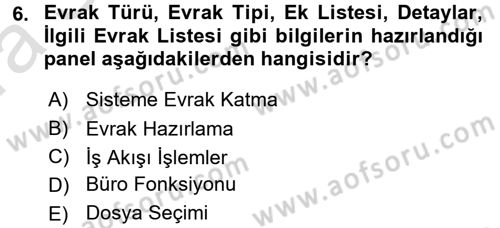 6. Evrak Türü, Evrak Tipi, Ek Listesi, Detaylar, İlgili Evrak Listesi gibi bilgilerin hazırlandığı panel aşağıdakilerden hangisidir?

A) Sisteme Evrak Katma
B) Evrak Hazırlama
C) İş Akışı İşlemler
D) Büro Fonksiyonu
E) Dosya Seçimi

www.aofsoru.com
www.aofsoru.com
www.aofsoru.com
www.aofsoru.com